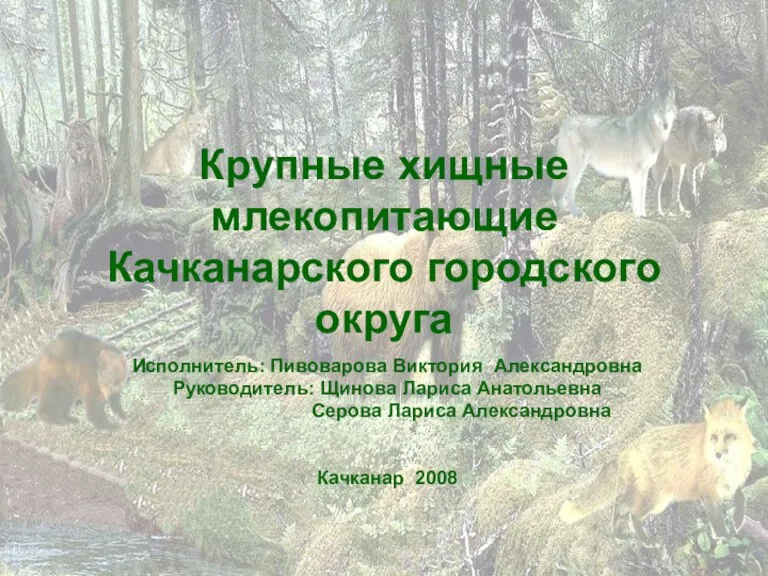 Крупные хищные млекопитающие Качканарского городского округа

Исполнитель: Пивоварова Виктория Александровна
Руководитель: Щинова Лариса Анатольевна
Серова Лариса Александровна

Качканар 2008